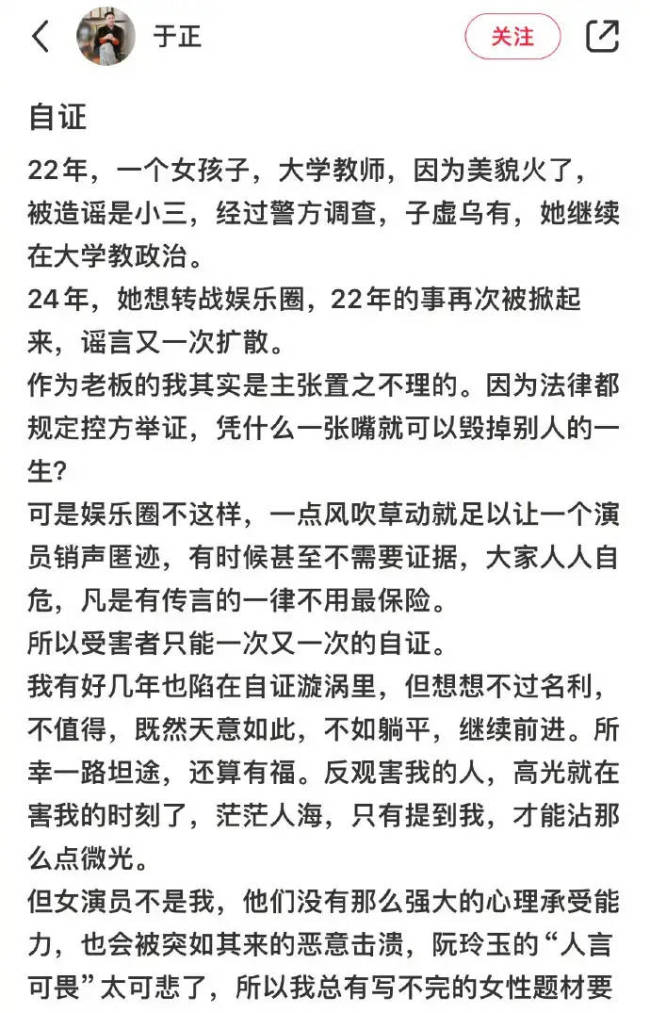 于正

关注

自证

22年，一个女孩子，大学教师，因为美貌火了，被造谣是小三，经过警方调查，子虚乌有，她继续在大学教政治。
24年，她想转战娱乐圈，22年的事再次被掀起来，谣言又一次扩散。
作为老板的我其实是主张置之不理的。因为法律都规定控方举证，凭什么一张嘴就可以毁掉别人的一生？
可是娱乐圈不这样，一点风吹草动就足以让一个演员销声匿迹，有时候甚至不需要证据，大家人人自危，凡是有传言的一律不用最保险。
所以受害者只能一次又一次的自证。
我有好几年也陷在自证漩涡里，但想想不过名利，不值得，既然天意如此，不如躺平，继续前进。所幸一路坦途，还算有福。反观害我的人，高光就在害我的时刻了，茫茫人海，只有提到我，才能沾那么点微光。
但女演员不是我，他们没有那么强大的心理承受能力，也会被突如其来的恶意击溃，阮玲玉的“人言可畏”太可悲了，所以我总有写不完的女性题材要